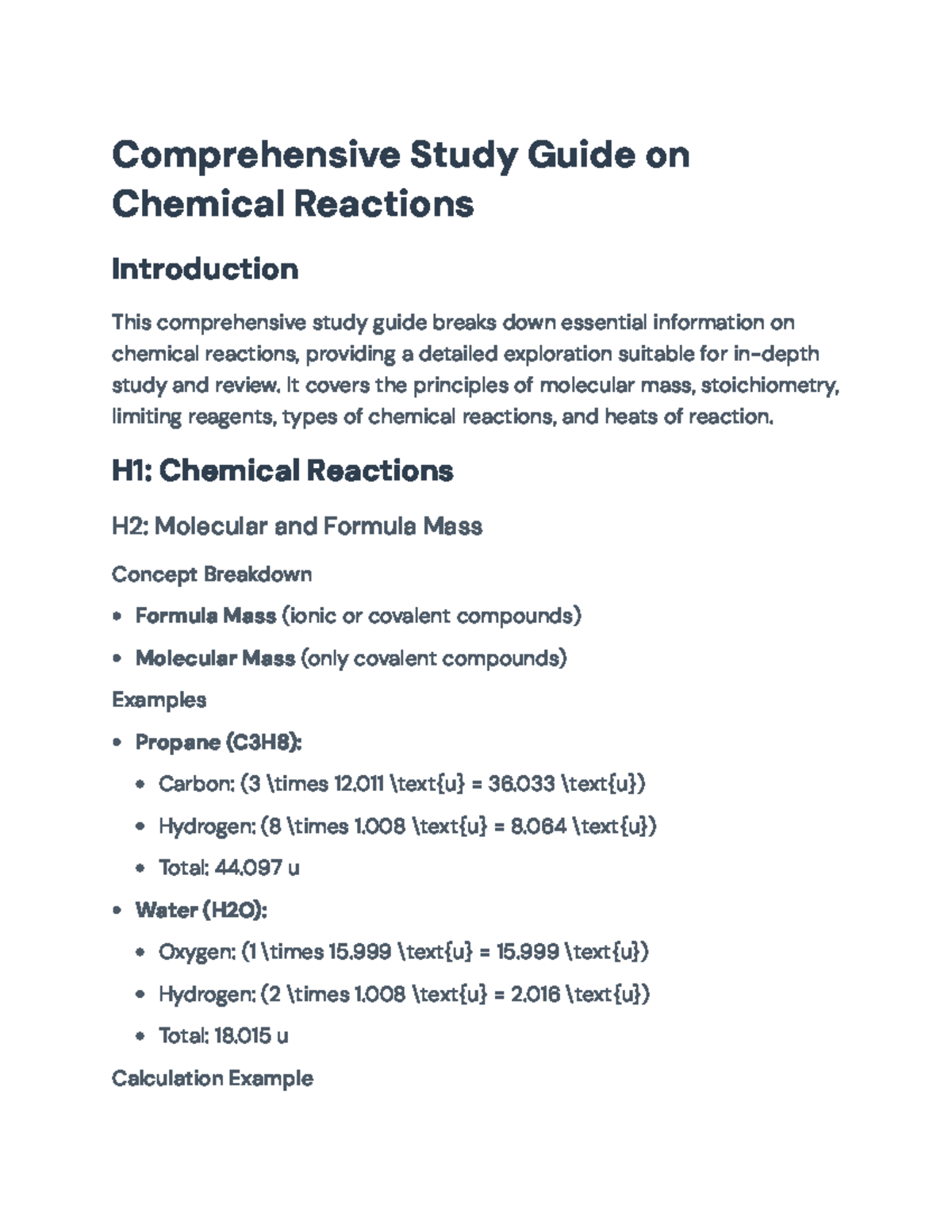 Comprehensive Study Guide on Chemical Reactions

Introduction

This comprehensive study guide breaks down essential information on chemical reactions, providing a detailed exploration suitable for in-depth study and review. It covers the principles of molecular mass, stoichiometry, limiting reagents, types of chemical reactions, and heats of reaction.

H1: Chemical Reactions

H2: Molecular and Formula Mass

Concept Breakdown

• Formula Mass (ionic or covalent compounds)
• Molecular Mass (only covalent compounds)

Examples

• Propane (C3H8):
• Carbon: (3 \times 12.011 \text{u} = 36.033 \text{u})
• Hydrogen: (8 \times 1.008 \text{u} = 8.064 \text{u})
• Total: 44.097 u
• Water (H2O):
• Oxygen: (1 \times 15.999 \text{u} = 15.999 \text{u})
• Hydrogen: (2 \times 1.008 \text{u} = 2.016 \text{u})
• Total: 18.015 u

Calculation Example